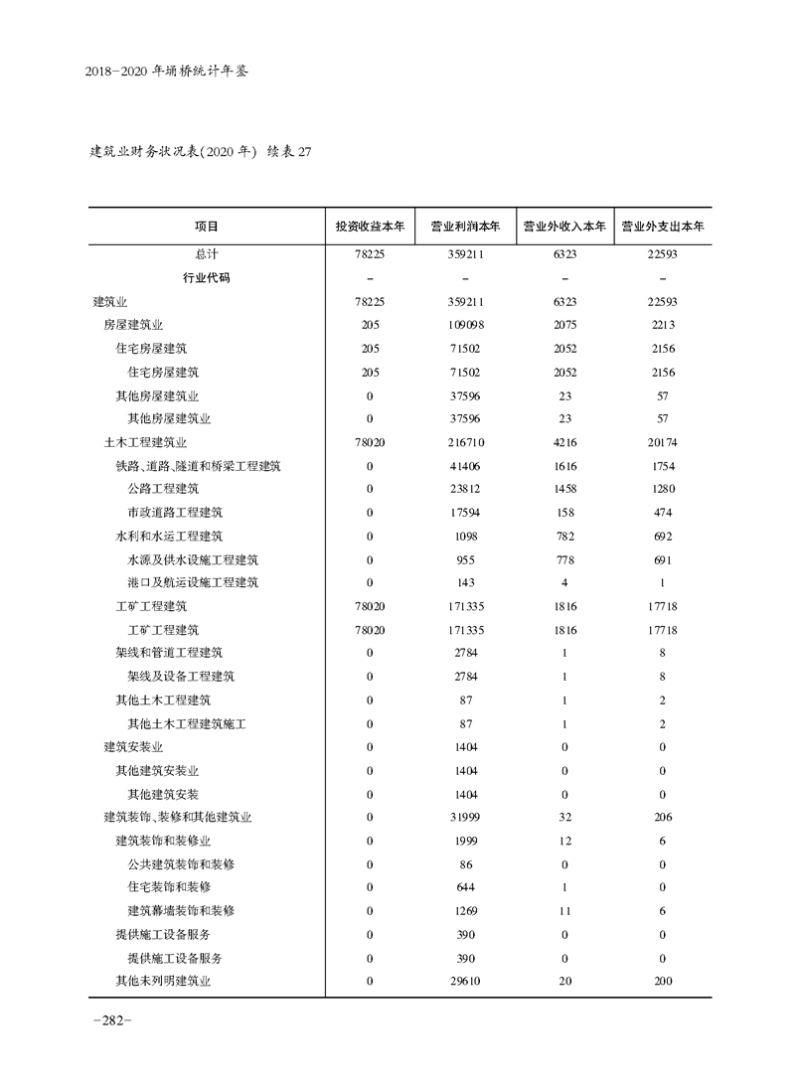 2018-2020 年埇桥统计年鉴

建筑业财务状况表(2020 年) 续表 27

| 项目 | 投资收益本年 | 营业利润本年 | 营业外收入本年 | 营业外支出本年 |
|---|---|---|---|---|
| 总计 | 78225 | 359211 | 6323 | 22593 |
| 行业代码 | – | – | – | – |
| 建筑业 | 78225 | 359211 | 6323 | 22593 |
| 房屋建筑业 | 205 | 109098 | 2075 | 2213 |
| 住宅房屋建筑 | 205 | 71502 | 2052 | 2156 |
| 住宅房屋建筑 | 205 | 71502 | 2052 | 2156 |
| 其他房屋建筑业 | 0 | 37596 | 23 | 57 |
| 其他房屋建筑业 | 0 | 37596 | 23 | 57 |
| 土木工程建筑业 | 78020 | 216710 | 4216 | 20174 |
| 铁路、道路、隧道和桥梁工程建筑 | 0 | 41406 | 1616 | 1754 |
| 公路工程建筑 | 0 | 23812 | 1458 | 1280 |
| 市政道路工程建筑 | 0 | 17594 | 158 | 474 |
| 水利和水运工程建筑 | 0 | 1098 | 782 | 692 |
| 水源及供水设施工程建筑 | 0 | 955 | 778 | 691 |
| 港口及航运设施工程建筑 | 0 | 143 | 4 | 1 |
| 工矿工程建筑 | 78020 | 171335 | 1816 | 17718 |
| 工矿工程建筑 | 78020 | 171335 | 1816 | 17718 |
| 架线和管道工程建筑 | 0 | 2784 | 1 | 8 |
| 架线及设备工程建筑 | 0 | 2784 | 1 | 8 |
| 其他土木工程建筑 | 0 | 87 | 1 | 2 |
| 其他土木工程建筑施工 | 0 | 87 | 1 | 2 |
| 建筑安装业 | 0 | 1404 | 0 | 0 |
| 其他建筑安装业 | 0 | 1404 | 0 | 0 |
| 其他建筑安装 | 0 | 1404 | 0 | 0 |
| 建筑装饰、装修和其他建筑业 | 0 | 31999 | 32 | 206 |
| 建筑装饰和装修业 | 0 | 1999 | 12 | 6 |
| 公共建筑装饰和装修 | 0 | 86 | 0 | 0 |
| 住宅装饰和装修 | 0 | 644 | 1 | 0 |
| 建筑幕墙装饰和装修 | 0 | 1269 | 11 | 6 |
| 提供施工设备服务 | 0 | 390 | 0 | 0 |
| 提供施工设备服务 | 0 | 390 | 0 | 0 |
| 其他未列明建筑业 | 0 | 29610 | 20 | 200 |

-282-